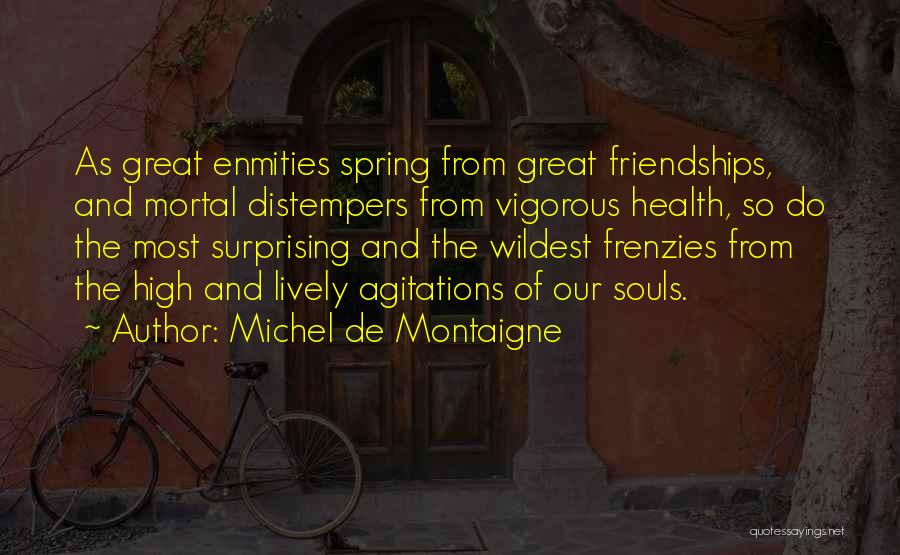 As great enmities spring from great friendships, and mortal distempers from vigorous health, so do the most surprising and the wildest frenzies from the high and lively agitations of our souls.
~ Author: Michel de Montaigne

quotessayings.net